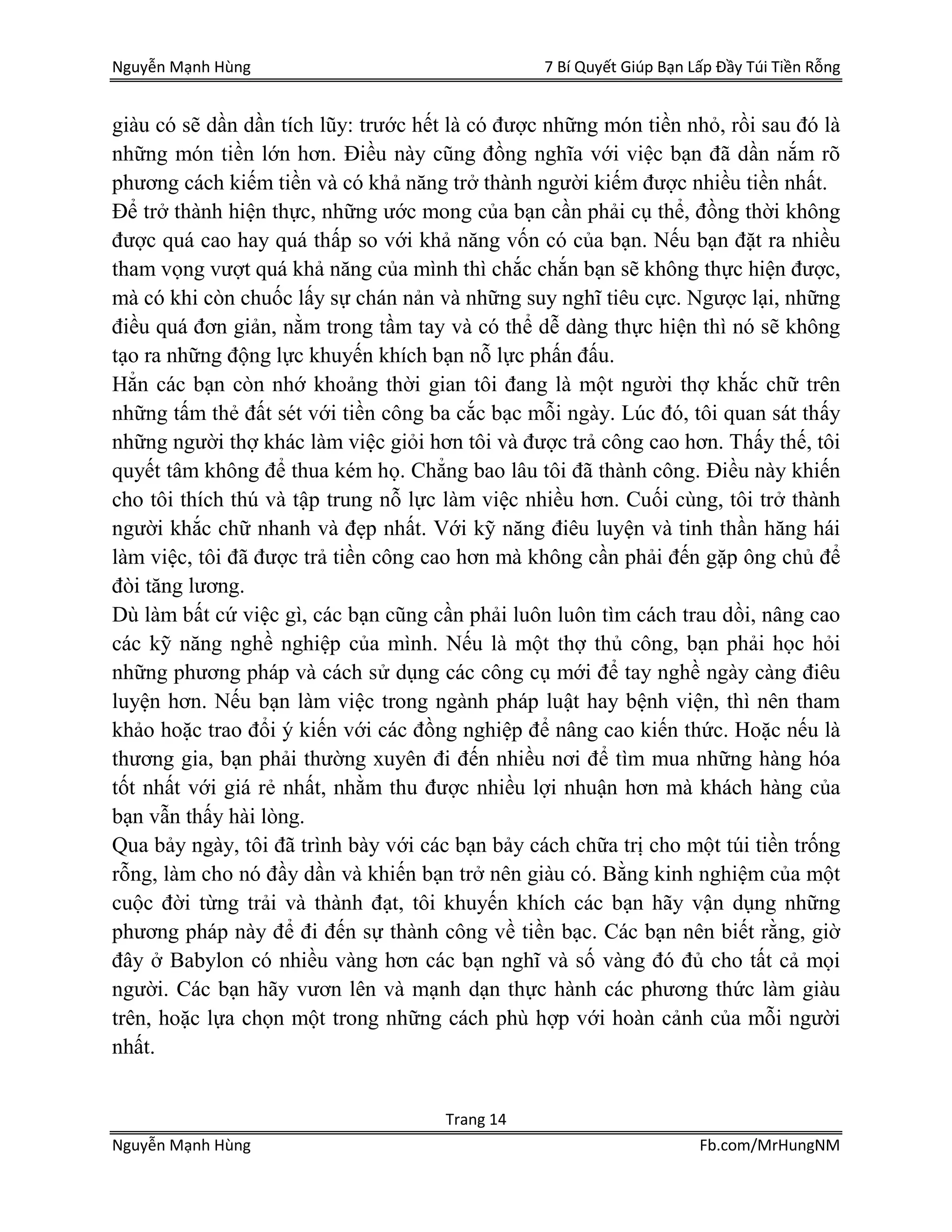 Nguyễn Mạnh Hùng

7 Bí Quyết Giúp Bạn Lấp Đầy Túi Tiền Rỗng

giàu có sẽ dần dần tích lũy: trước hết là có được những món tiền nhỏ, rồi sau đó là những món tiền lớn hơn. Điều này cũng đồng nghĩa với việc bạn đã dần nắm rõ phương cách kiếm tiền và có khả năng trở thành người kiếm được nhiều tiền nhất.

Để trở thành hiện thực, những ước mong của bạn cần phải cụ thể, đồng thời không được quá cao hay quá thấp so với khả năng vốn có của bạn. Nếu bạn đặt ra nhiều tham vọng vượt quá khả năng của mình thì chắc chắn bạn sẽ không thực hiện được, mà có khi còn chuốc lấy sự chán nản và những suy nghĩ tiêu cực. Ngược lại, những điều quá đơn giản, nằm trong tầm tay và có thể dễ dàng thực hiện thì nó sẽ không tạo ra những động lực khuyến khích bạn nỗ lực phấn đấu.

Hẳn các bạn còn nhớ khoảng thời gian tôi đang là một người thợ khắc chữ trên những tấm thẻ đất sét với tiền công ba cắc bạc mỗi ngày. Lúc đó, tôi quan sát thấy những người thợ khác làm việc giỏi hơn tôi và được trả công cao hơn. Thấy thế, tôi quyết tâm không để thua kém họ. Chẳng bao lâu tôi đã thành công. Điều này khiến cho tôi thích thú và tập trung nỗ lực làm việc nhiều hơn. Cuối cùng, tôi trở thành người khắc chữ nhanh và đẹp nhất. Với kỹ năng điêu luyện và tinh thần hăng hái làm việc, tôi đã được trả tiền công cao hơn mà không cần phải đến gặp ông chủ để đòi tăng lương.

Dù làm bất cứ việc gì, các bạn cũng cần phải luôn luôn tìm cách trau dồi, nâng cao các kỹ năng nghề nghiệp của mình. Nếu là một thợ thủ công, bạn phải học hỏi những phương pháp và cách sử dụng các công cụ mới để tay nghề ngày càng điêu luyện hơn. Nếu bạn làm việc trong ngành pháp luật hay bệnh viện, thì nên tham khảo hoặc trao đổi ý kiến với các đồng nghiệp để nâng cao kiến thức. Hoặc nếu là thương gia, bạn phải thường xuyên đi đến nhiều nơi để tìm mua những hàng hóa tốt nhất với giá rẻ nhất, nhằm thu được nhiều lợi nhuận hơn mà khách hàng của bạn vẫn thấy hài lòng.

Qua bảy ngày, tôi đã trình bày với các bạn bảy cách chữa trị cho một túi tiền trống rỗng, làm cho nó đầy dần và khiến bạn trở nên giàu có. Bằng kinh nghiệm của một cuộc đời từng trải và thành đạt, tôi khuyến khích các bạn hãy vận dụng những phương pháp này để đi đến sự thành công về tiền bạc. Các bạn nên biết rằng, giờ đây ở Babylon có nhiều vàng hơn các bạn nghĩ và số vàng đó đủ cho tất cả mọi người. Các bạn hãy vươn lên và mạnh dạn thực hành các phương thức làm giàu trên, hoặc lựa chọn một trong những cách phù hợp với hoàn cảnh của mỗi người nhất.

Trang 14

Nguyễn Mạnh Hùng

Fb.com/MrHungNM